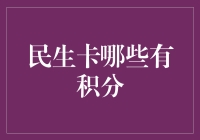 民生卡哪些有积分